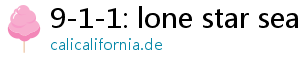 9-1-1: lone star sea

calicalifornia.de